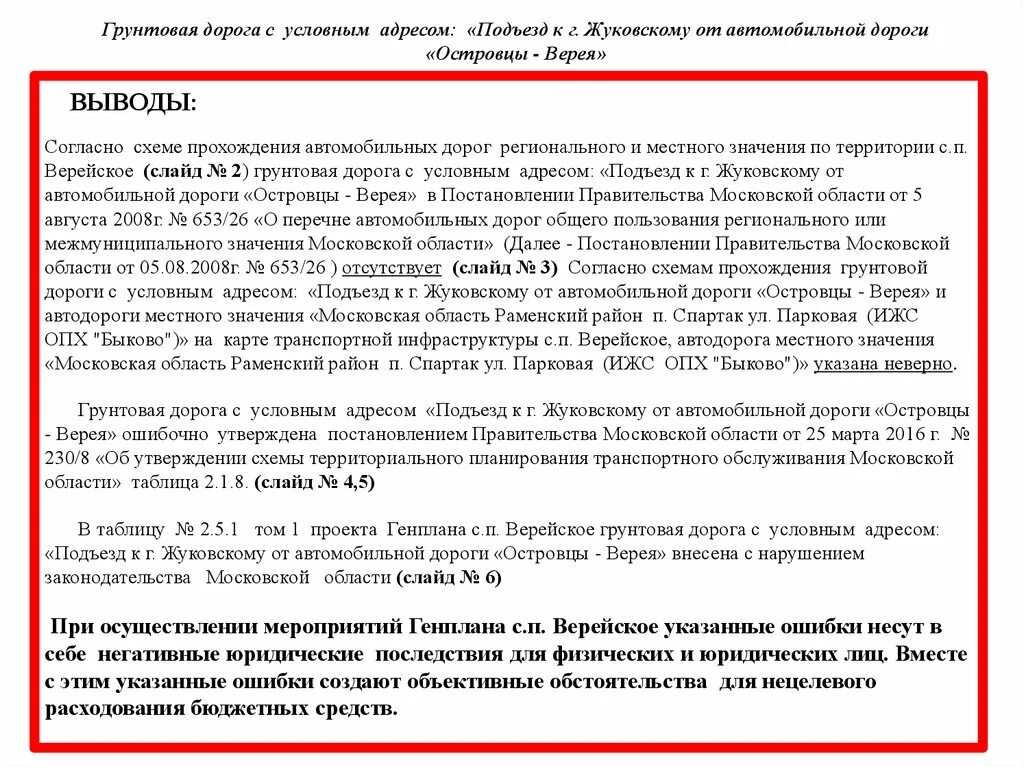 Грунтовая дорога с условным адресом: «Подъезд к г. Жуковскому от автомобильной дороги «Островцы - Верея»

ВЫВОДЫ:

Согласно схеме прохождения автомобильных дорог регионального и местного значения по территории с.п. Верейское (слайд № 2) грунтовая дорога с условным адресом: «Подъезд к г. Жуковскому от автомобильной дороги «Островцы - Верея» в Постановлении Правительства Московской области от 5 августа 2008г. № 653/26 «О перечне автомобильных дорог общего пользования регионального или межмуниципального значения Московской области» (Далее - Постановлении Правительства Московской области от 05.08.2008г. № 653/26 ) отсутствует (слайд № 3) Согласно схемам прохождения грунтовой дороги с условным адресом: «Подъезд к г. Жуковскому от автомобильной дороги «Островцы - Верея» и автодороги местного значения «Московская область Раменский район п. Спартак ул. Парковая (ИЖС ОПХ "Быково")» на карте транспортной инфраструктуры с.п. Верейское, автодорога местного значения «Московская область Раменский район п. Спартак ул. Парковая (ИЖС ОПХ "Быково")» указана неверно.

Грунтовая дорога с условным адресом «Подъезд к г. Жуковскому от автомобильной дороги «Островцы - Верея» ошибочно утверждена постановлением Правительства Московской области от 25 марта 2016 г. № 230/8 «Об утверждении схемы территориального планирования транспортного обслуживания Московской области» таблица 2.1.8. (слайд № 4,5)

В таблицу № 2.5.1 том 1 проекта Генплана с.п. Верейское грунтовая дорога с условным адресом: «Подъезд к г. Жуковскому от автомобильной дороги «Островцы - Верея» внесена с нарушением законодательства Московской области (слайд № 6)

При осуществлении мероприятий Генплана с.п. Верейское указанные ошибки несут в себе негативные юридические последствия для физических и юридических лиц. Вместе с этим указанные ошибки создают объективные обстоятельства для нецелевого расходования бюджетных средств.